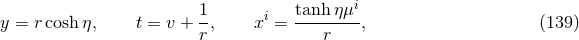 $y = r\cosh\eta, \qquad t = v + \frac{1}{r}, \qquad x^i = \frac{\tanh\eta\mu^i}{r},$ (139)